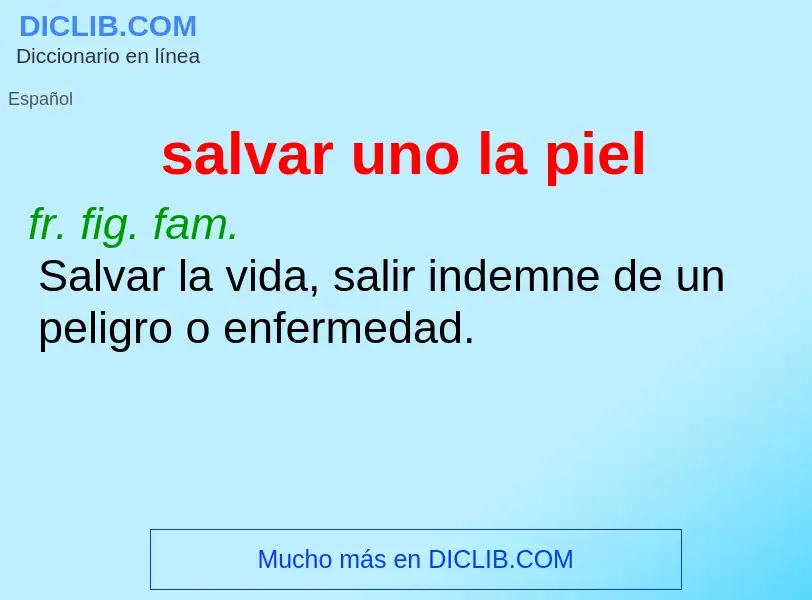 DICLIB.COM
Diccionario en línea

Español

salvar uno la piel

fr. fig. fam.
Salvar la vida, salir indemne de un peligro o enfermedad.

Mucho más en DICLIB.COM